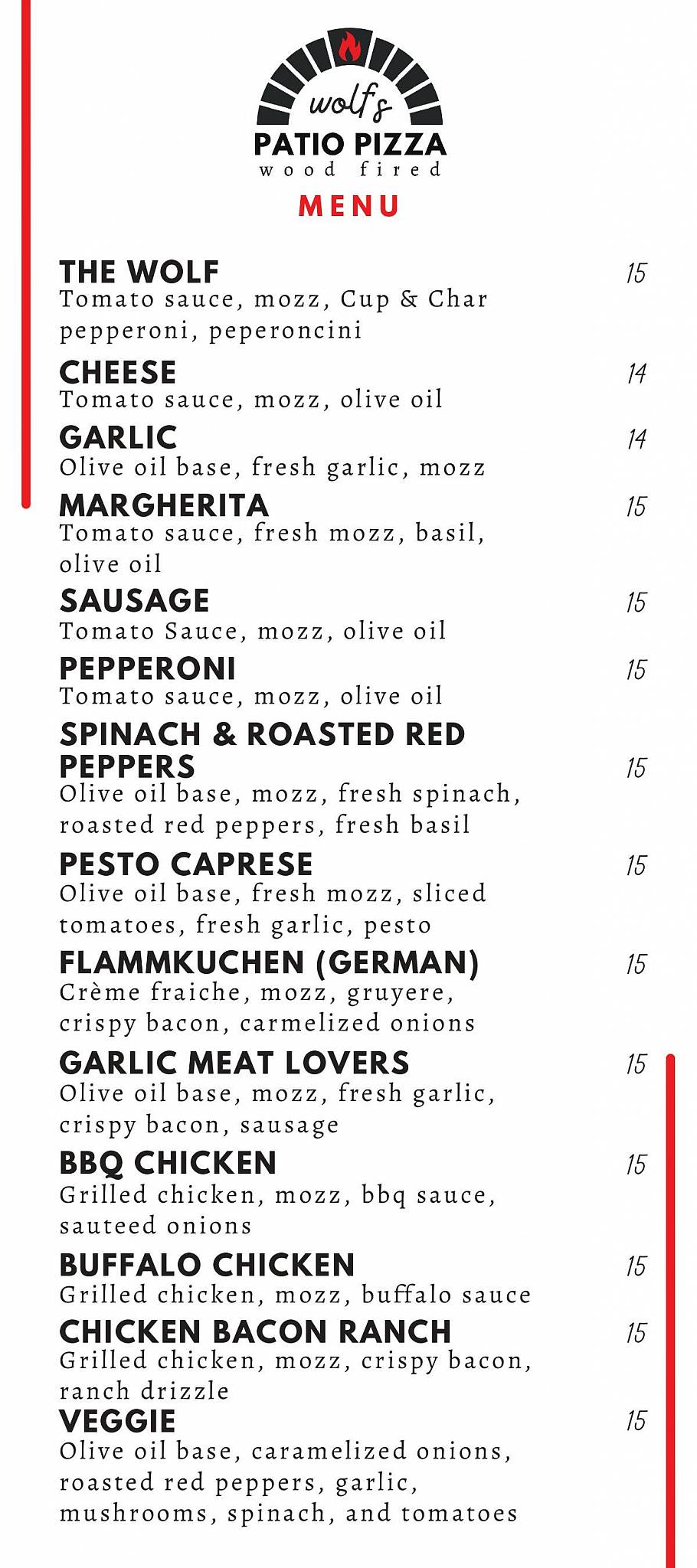 wolf's
PATIO PIZZA
wood fired
MENU

THE WOLF 15
Tomato sauce, mozz, Cup & Char pepperoni, peperoncini

CHEESE 14
Tomato sauce, mozz, olive oil

GARLIC 14
Olive oil base, fresh garlic, mozz

MARGHERITA 15
Tomato sauce, fresh mozz, basil, olive oil

SAUSAGE 15
Tomato Sauce, mozz, olive oil

PEPPERONI 15
Tomato sauce, mozz, olive oil

SPINACH & ROASTED RED PEPPERS 15
Olive oil base, mozz, fresh spinach, roasted red peppers, fresh basil

PESTO CAPRESE 15
Olive oil base, fresh mozz, sliced tomatoes, fresh garlic, pesto

FLAMMKUCHEN (GERMAN) 15
Crème fraiche, mozz, gruyere, crispy bacon, carmelized onions

GARLIC MEAT LOVERS 15
Olive oil base, mozz, fresh garlic, crispy bacon, sausage

BBQ CHICKEN 15
Grilled chicken, mozz, bbq sauce, sauteed onions

BUFFALO CHICKEN 15
Grilled chicken, mozz, buffalo sauce

CHICKEN BACON RANCH 15
Grilled chicken, mozz, crispy bacon, ranch drizzle

VEGGIE 15
Olive oil base, caramelized onions, roasted red peppers, garlic, mushrooms, spinach, and tomatoes